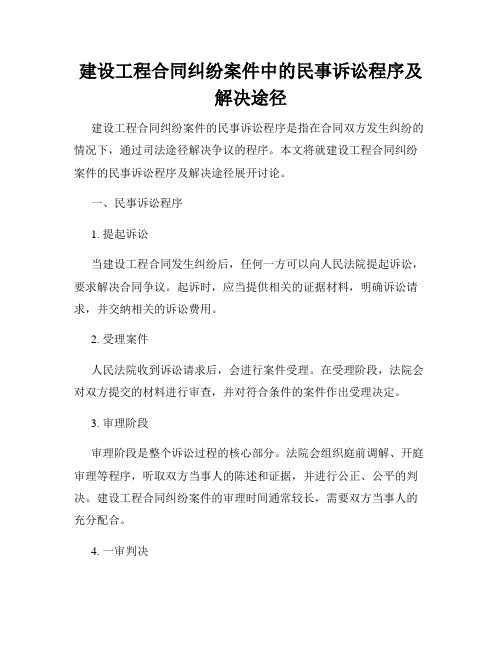 建设工程合同纠纷案件中的民事诉讼程序及解决途径

建设工程合同纠纷案件的民事诉讼程序是指在合同双方发生纠纷的情况下，通过司法途径解决争议的程序。本文将就建设工程合同纠纷案件的民事诉讼程序及解决途径展开讨论。

一、民事诉讼程序

1. 提起诉讼

当建设工程合同发生纠纷后，任何一方可以向人民法院提起诉讼，要求解决合同争议。起诉时，应当提供相关的证据材料，明确诉讼请求，并交纳相关的诉讼费用。

2. 受理案件

人民法院收到诉讼请求后，会进行案件受理。在受理阶段，法院会对双方提交的材料进行审查，并对符合条件的案件作出受理决定。

3. 审理阶段

审理阶段是整个诉讼过程的核心部分。法院会组织庭前调解、开庭审理等程序，听取双方当事人的陈述和证据，并进行公正、公平的判决。建设工程合同纠纷案件的审理时间通常较长，需要双方当事人的充分配合。

4. 一审判决